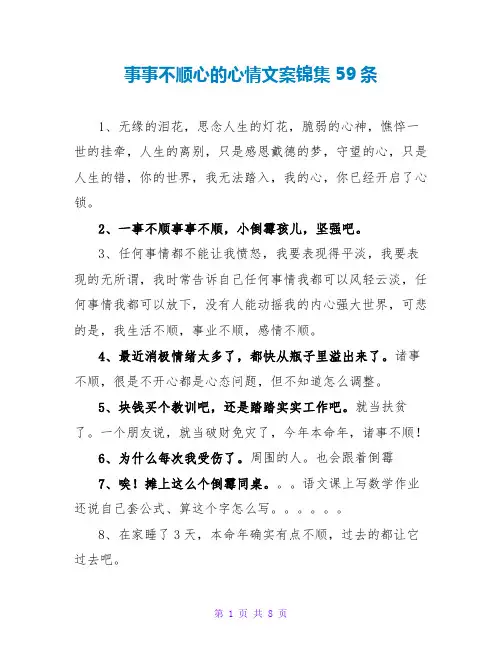 事事不顺心的心情文案锦集 59 条

1、无缘的泪花，思念人生的灯花，脆弱的心神，憔悴一世的挂牵，人生的离别，只是感恩戴德的梦，守望的心，只是人生的错，你的世界，我无法踏入，我的心，你已经开启了心锁。

2、一事不顺事事不顺，小倒霉孩儿，坚强吧。

3、任何事情都不能让我愤怒，我要表现得平淡，我要表现的无所谓，我时常告诉自己任何事情我都可以风轻云淡，任何事情我都可以放下，没有人能动摇我的内心强大世界，可悲的是，我生活不顺，事业不顺，感情不顺。

4、最近消极情绪太多了，都快从瓶子里溢出来了。诸事不顺，很是不开心都是心态问题，但不知道怎么调整。

5、块钱买个教训吧，还是踏踏实实工作吧。就当扶贫了。一个朋友说，就当破财免灾了，今年本命年，诸事不顺！

6、为什么每次我受伤了。周围的人。也会跟着倒霉

7、唉！摊上这么个倒霉同桌。。。语文课上写数学作业还说自己套公式、算这个字怎么写。。。。。。

8、在家睡了 3 天，本命年确实有点不顺，过去的都让它过去吧。

第 1 页 共 8 页